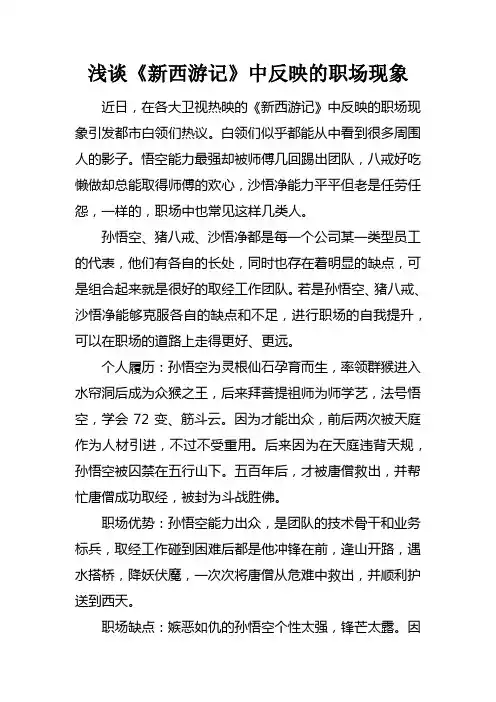 浅谈《新西游记》中反映的职场现象

近日，在各大卫视热映的《新西游记》中反映的职场现象引发都市白领们热议。白领们似乎都能从中看到很多周围人的影子。悟空能力最强却被师傅几回踢出团队，八戒好吃懒做却总能取得师傅的欢心，沙悟净能力平平但老是任劳任怨，一样的，职场中也常见这样几类人。

孙悟空、猪八戒、沙悟净都是每一个公司某一类型员工的代表，他们有各自的长处，同时也存在着明显的缺点，可是组合起来就是很好的取经工作团队。若是孙悟空、猪八戒、沙悟净能够克服各自的缺点和不足，进行职场的自我提升，可以在职场的道路上走得更好、更远。

个人履历：孙悟空为灵根仙石孕育而生，率领群猴进入水帘洞后成为众猴之王，后来拜菩提祖师为师学艺，法号悟空，学会 72 变、筋斗云。因为才能出众，前后两次被天庭作为人材引进，不过不受重用。后来因为在天庭违背天规，孙悟空被囚禁在五行山下。五百年后，才被唐僧救出，并帮忙唐僧成功取经，被封为斗战胜佛。

职场优势：孙悟空能力出众，是团队的技术骨干和业务标兵，取经工作碰到困难后都是他冲锋在前，逢山开路，遇水搭桥，降妖伏魔，一次次将唐僧从危难中救出，并顺利护送到西天。

职场缺点：嫉恶如仇的孙悟空个性太强，锋芒太露。因